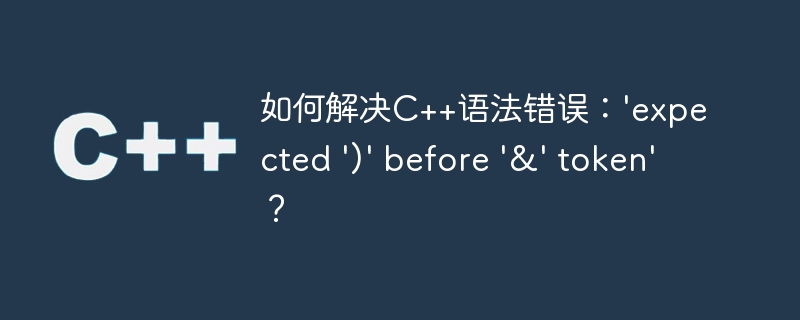 C++

如何解决C++语法错误：'expected ')' before '&' token'？